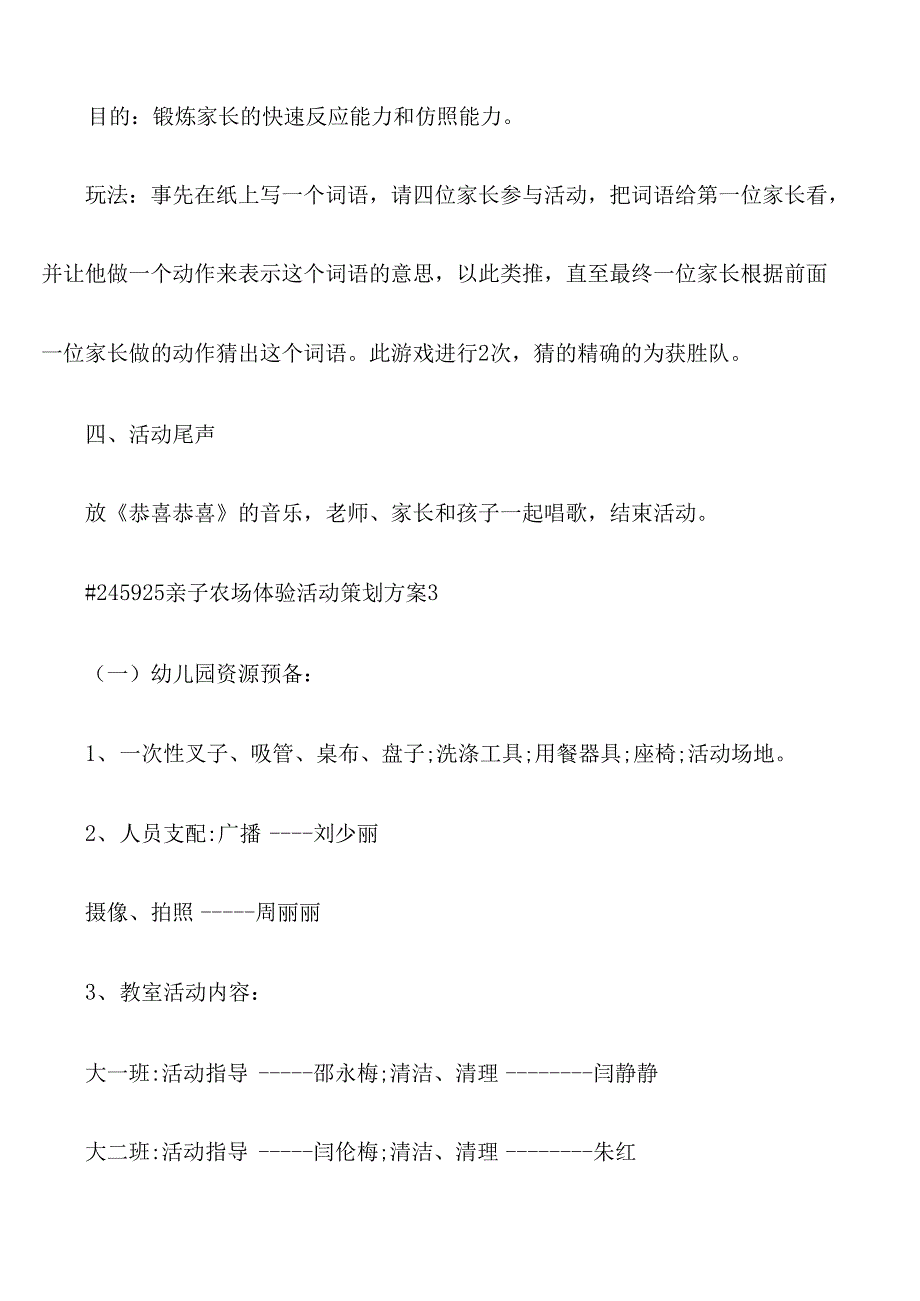 目的：锻炼家长的快速反应能力和仿照能力。

玩法：事先在纸上写一个词语，请四位家长参与活动，把词语给第一位家长看，并让他做一个动作来表示这个词语的意思，以此类推，直至最终一位家长根据前面一位家长做的动作猜出这个词语。此游戏进行2次，猜的精确的为获胜队。

四、活动尾声

放《恭喜恭喜》的音乐，老师、家长和孩子一起唱歌，结束活动。

#245925亲子农场体验活动策划方案3

（一）幼儿园资源预备：

1、一次性叉子、吸管、桌布、盘子;洗涤工具;用餐器具;座椅;活动场地。

2、人员支配:广播 ----刘少丽

摄像、拍照 -----周丽丽

3、教室活动内容：

大一班:活动指导 -----邵永梅;清洁、清理 --------闫静静

大二班:活动指导 -----闫伦梅;清洁、清理 --------朱红